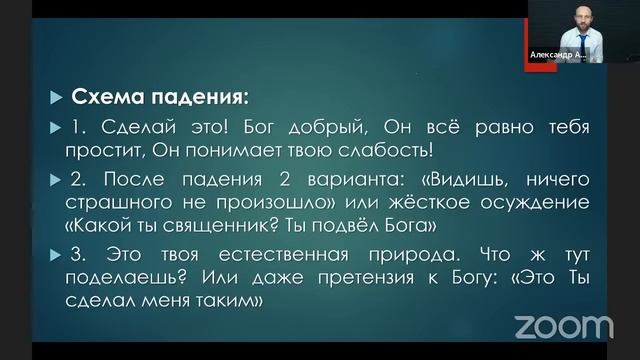 Александр А...

Схема падения:

1. Сделай это! Бог добрый, Он всё равно тебя простит, Он понимает твою слабость!

2. После падения 2 варианта: «Видишь, ничего страшного не произошло» или жёсткое осуждение «Какой ты священник? Ты подвёл Бога»

3. Это твоя естественная природа. Что ж тут поделаешь? Или даже претензия к Богу: «Это Ты сделал меня таким»

zoom